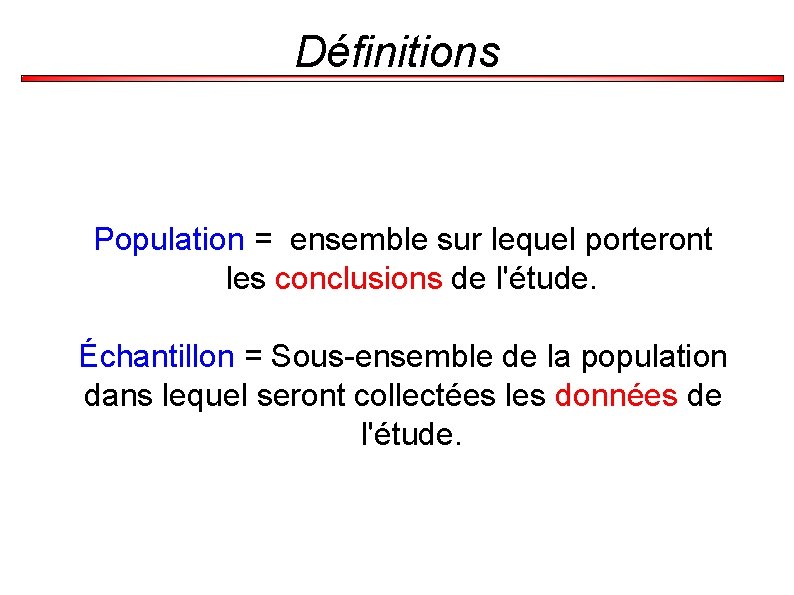 Définitions

Population = ensemble sur lequel porteront les conclusions de l'étude.

Échantillon = Sous-ensemble de la population dans lequel seront collectées les données de l'étude.